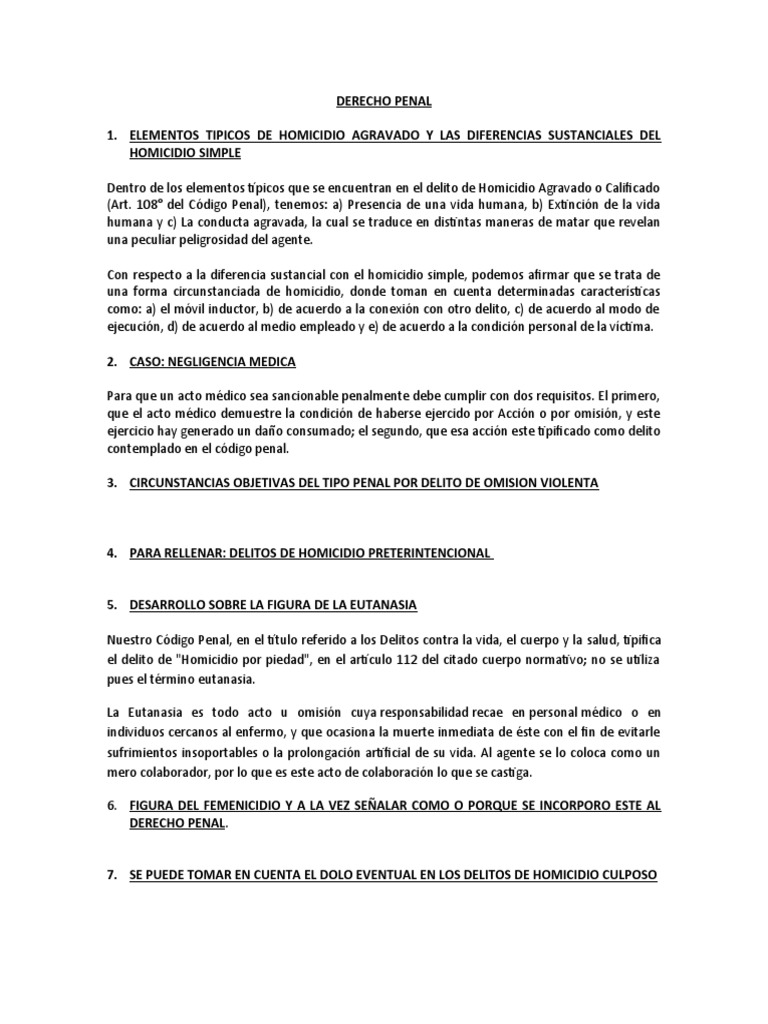 DERECHO PENAL

1. ELEMENTOS TIPICOS DE HOMICIDIO AGRAVADO Y LAS DIFERENCIAS SUSTANCIALES DEL HOMICIDIO SIMPLE

Dentro de los elementos típicos que se encuentran en el delito de Homicidio Agravado o Calificado (Art. 108° del Código Penal), tenemos: a) Presencia de una vida humana, b) Extinción de la vida humana y c) La conducta agravada, la cual se traduce en distintas maneras de matar que revelan una peculiar peligrosidad del agente.

Con respecto a la diferencia sustancial con el homicidio simple, podemos afirmar que se trata de una forma circunstanciada de homicidio, donde toman en cuenta determinadas características como: a) el móvil inductor, b) de acuerdo a la conexión con otro delito, c) de acuerdo al modo de ejecución, d) de acuerdo al medio empleado y e) de acuerdo a la condición personal de la víctima.

2. CASO: NEGLIGENCIA MEDICA

Para que un acto médico sea sancionable penalmente debe cumplir con dos requisitos. El primero, que el acto médico demuestre la condición de haberse ejercido por Acción o por omisión, y este ejercicio hay generado un daño consumado; el segundo, que esa acción este tipificado como delito contemplado en el código penal.

3. CIRCUNSTANCIAS OBJETIVAS DEL TIPO PENAL POR DELITO DE OMISION VIOLENTA

4. PARA RELLENAR: DELITOS DE HOMICIDIO PRETERINTENCIONAL

5. DESARROLLO SOBRE LA FIGURA DE LA EUTANASIA

Nuestro Código Penal, en el título referido a los Delitos contra la vida, el cuerpo y la salud, tipifica el delito de "Homicidio por piedad", en el artículo 112 del citado cuerpo normativo; no se utiliza pues el término eutanasia.

La Eutanasia es todo acto u omisión cuya responsabilidad recae en personal médico o en individuos cercanos al enfermo, y que ocasiona la muerte inmediata de éste con el fin de evitarle sufrimientos insoportables o la prolongación artificial de su vida. Al agente se lo coloca como un mero colaborador, por lo que es este acto de colaboración lo que se castiga.

6. FIGURA DEL FEMENICIDIO Y A LA VEZ SEÑALAR COMO O PORQUE SE INCORPORO ESTE AL DERECHO PENAL.

7. SE PUEDE TOMAR EN CUENTA EL DOLO EVENTUAL EN LOS DELITOS DE HOMICIDIO CULPOSO